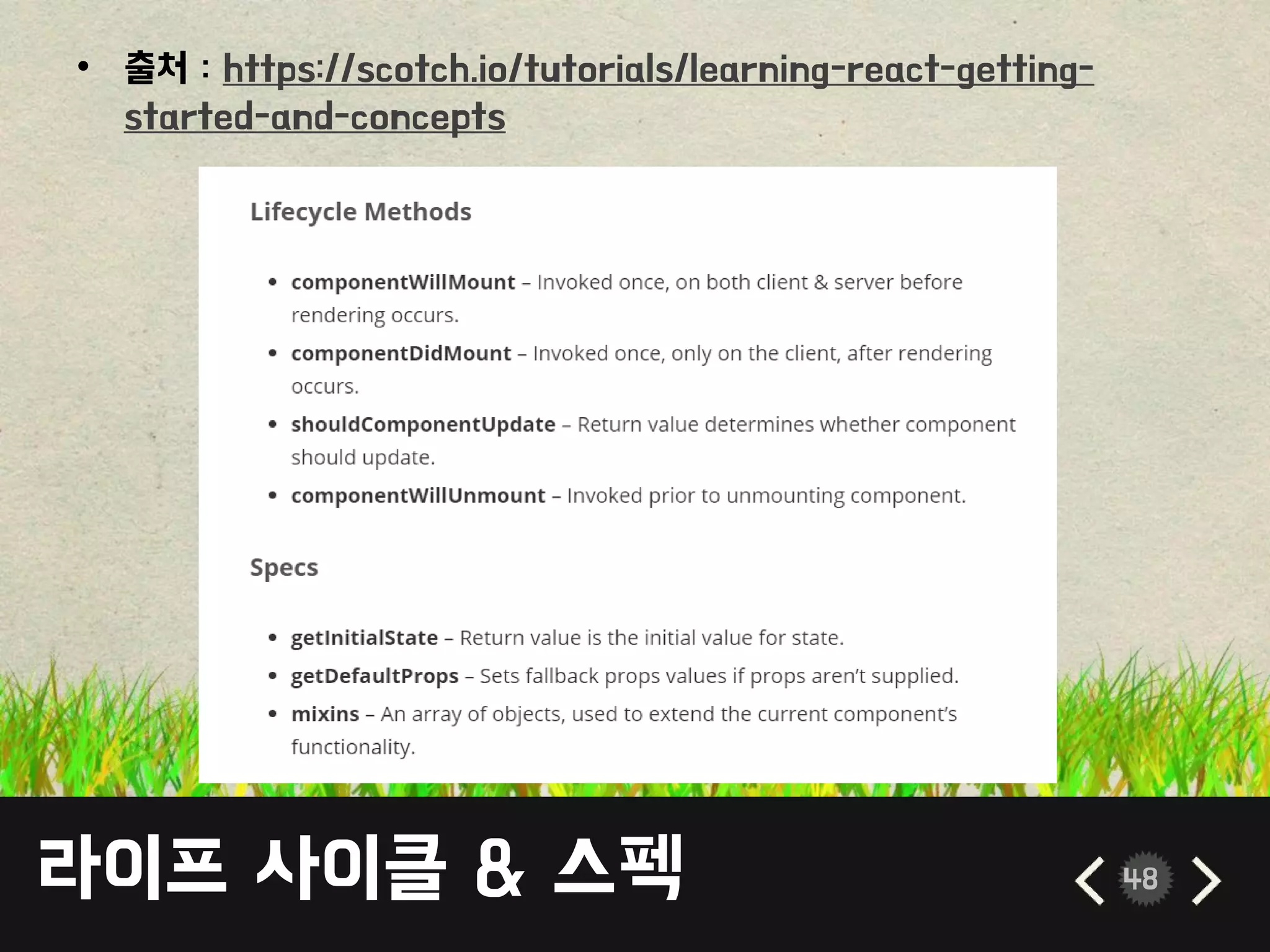 • 출처 : https://scotch.io/tutorials/learning-react-getting-started-and-concepts

Lifecycle Methods

• componentWillMount – Invoked once, on both client & server before rendering occurs.
• componentDidMount – Invoked once, only on the client, after rendering occurs.
• shouldComponentUpdate – Return value determines whether component should update.
• componentWillUnmount – Invoked prior to unmounting component.

Specs

• getInitialState – Return value is the initial value for state.
• getDefaultProps – Sets fallback props values if props aren't supplied.
• mixins – An array of objects, used to extend the current component's functionality.

라이프 사이클 & 스펙

48